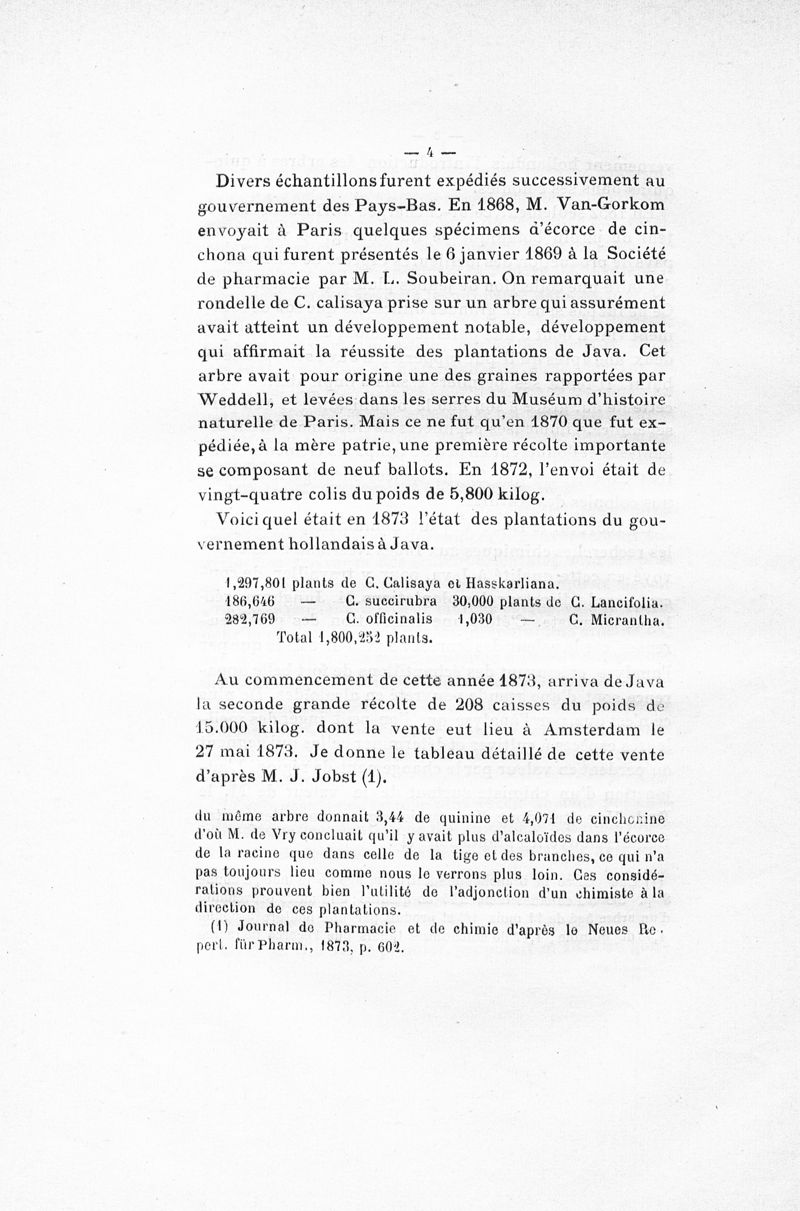 — 4 —

Divers échantillons furent expédiés successivement au gouvernement des Pays-Bas. En 1868, M. Van-Gorkom envoyait à Paris quelques spécimens d'écorce de cinchona qui furent présentés le 6 janvier 1869 à la Société de pharmacie par M. L. Soubeiran. On remarquait une rondelle de C. calisaya prise sur un arbre qui assurément avait atteint un développement notable, développement qui affirmait la réussite des plantations de Java. Cet arbre avait pour origine une des graines rapportées par Weddell, et levées dans les serres du Muséum d'histoire naturelle de Paris. Mais ce ne fut qu'en 1870 que fut expédiée, à la mère patrie, une première récolte importante se composant de neuf ballots. En 1872, l'envoi était de vingt-quatre colis du poids de 5,800 kilog.

Voici quel était en 1873 l'état des plantations du gouvernement hollandais à Java.

1,297,801 plants de C. Calisaya et Hasskarliana.
186,646 — C. succirubra 30,000 plants de C. Lancifolia.
282,769 — C. officinalis 1,030 — C. Micrantha.
Total 1,800,252 plants.

Au commencement de cette année 1873, arriva de Java la seconde grande récolte de 208 caisses du poids de 15.000 kilog. dont la vente eut lieu à Amsterdam le 27 mai 1873. Je donne le tableau détaillé de cette vente d'après M. J. Jobst (1).

du même arbre donnait 3,44 de quinine et 4,071 de cinchonine d'où M. de Vry concluait qu'il y avait plus d'alcaloïdes dans l'écorce de la racine que dans celle de la tige et des branches, ce qui n'a pas toujours lieu comme nous le verrons plus loin. Ces considérations prouvent bien l'utilité de l'adjonction d'un chimiste à la direction de ces plantations.

(1) Journal de Pharmacie et de chimie d'après le Neues Repert. für Pharm., 1873, p. 602.